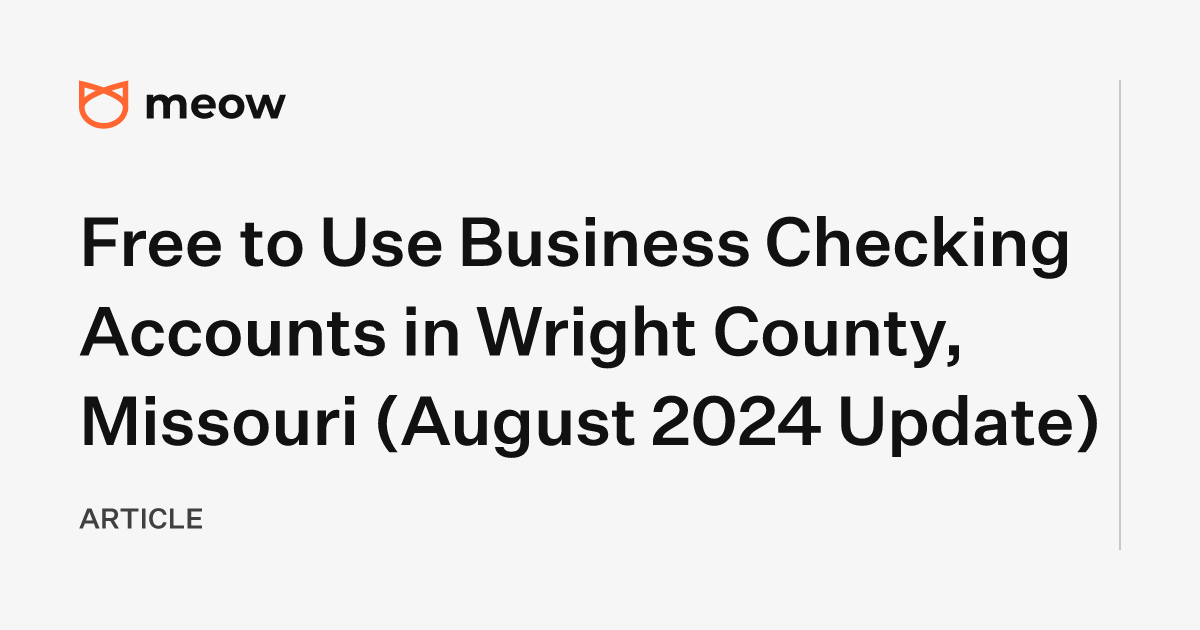 meow

Free to Use Business Checking Accounts in Wright County, Missouri (August 2024 Update)

ARTICLE